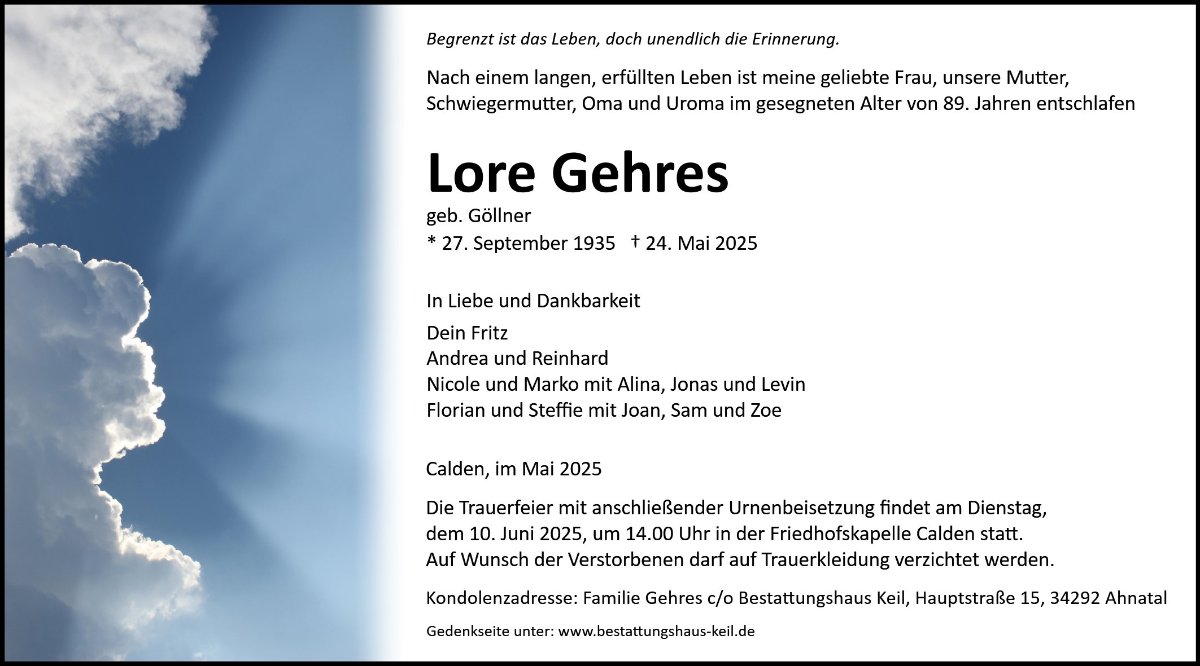 Begrenzt ist das Leben, doch unendlich die Erinnerung.

Nach einem langen, erfüllten Leben ist meine geliebte Frau, unsere Mutter, Schwiegermutter, Oma und Uroma im gesegneten Alter von 89. Jahren entschlafen

Lore Gehres

geb. Göllner
* 27. September 1935 † 24. Mai 2025

In Liebe und Dankbarkeit

Dein Fritz
Andrea und Reinhard
Nicole und Marko mit Alina, Jonas und Levin
Florian und Steffie mit Joan, Sam und Zoe

Calden, im Mai 2025

Die Trauerfeier mit anschließender Urnenbeisetzung findet am Dienstag, dem 10. Juni 2025, um 14.00 Uhr in der Friedhofskapelle Calden statt. Auf Wunsch der Verstorbenen darf auf Trauerkleidung verzichtet werden.

Kondolenzadresse: Familie Gehres c/o Bestattungshaus Keil, Hauptstraße 15, 34292 Ahnatal

Gedenkseite unter: www.bestattungshaus-keil.de